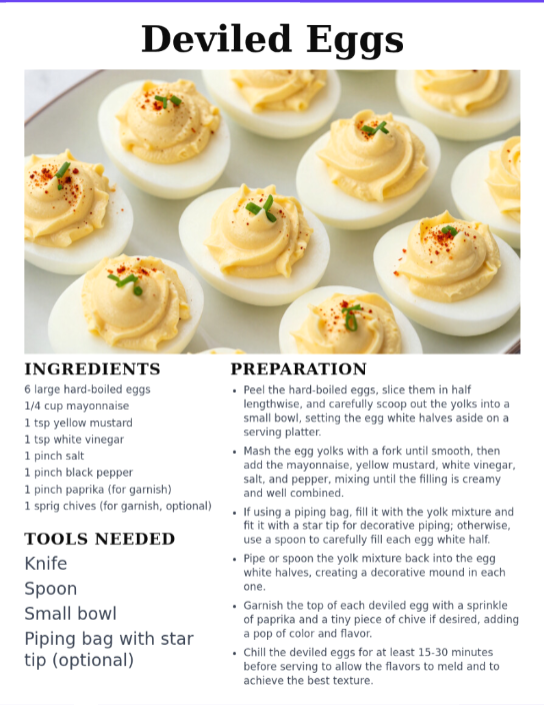 Deviled Eggs

INGREDIENTS

6 large hard-boiled eggs
1/4 cup mayonnaise
1 tsp yellow mustard
1 tsp white vinegar
1 pinch salt
1 pinch black pepper
1 pinch paprika (for garnish)
1 sprig chives (for garnish, optional)

TOOLS NEEDED

Knife
Spoon
Small bowl
Piping bag with star tip (optional)

PREPARATION

• Peel the hard-boiled eggs, slice them in half lengthwise, and carefully scoop out the yolks into a small bowl, setting the egg white halves aside on a serving platter.

• Mash the egg yolks with a fork until smooth, then add the mayonnaise, yellow mustard, white vinegar, salt, and pepper, mixing until the filling is creamy and well combined.

• If using a piping bag, fill it with the yolk mixture and fit it with a star tip for decorative piping; otherwise, use a spoon to carefully fill each egg white half.

• Pipe or spoon the yolk mixture back into the egg white halves, creating a decorative mound in each one.

• Garnish the top of each deviled egg with a sprinkle of paprika and a tiny piece of chive if desired, adding a pop of color and flavor.

• Chill the deviled eggs for at least 15-30 minutes before serving to allow the flavors to meld and to achieve the best texture.